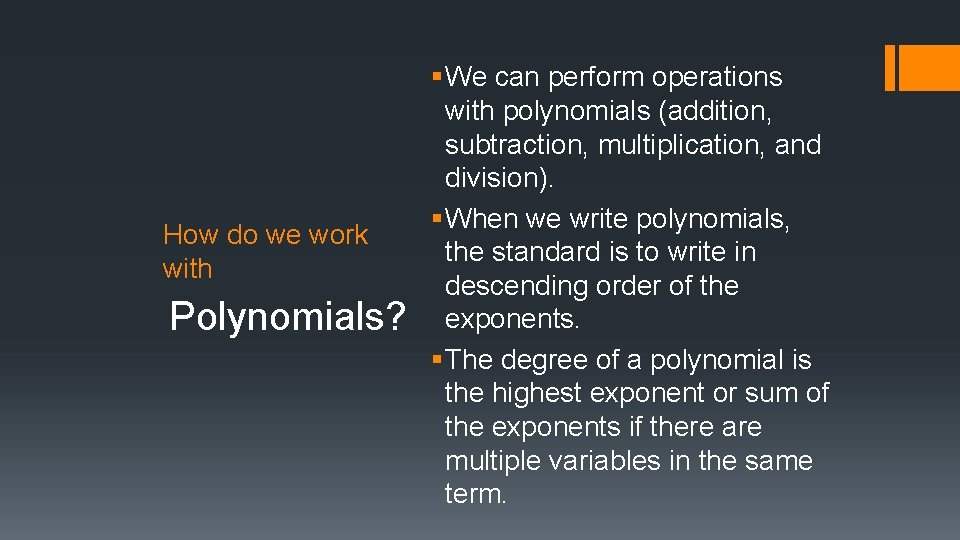 How do we work with

Polynomials?

§ We can perform operations with polynomials (addition, subtraction, multiplication, and division).

§ When we write polynomials, the standard is to write in descending order of the exponents.

§ The degree of a polynomial is the highest exponent or sum of the exponents if there are multiple variables in the same term.